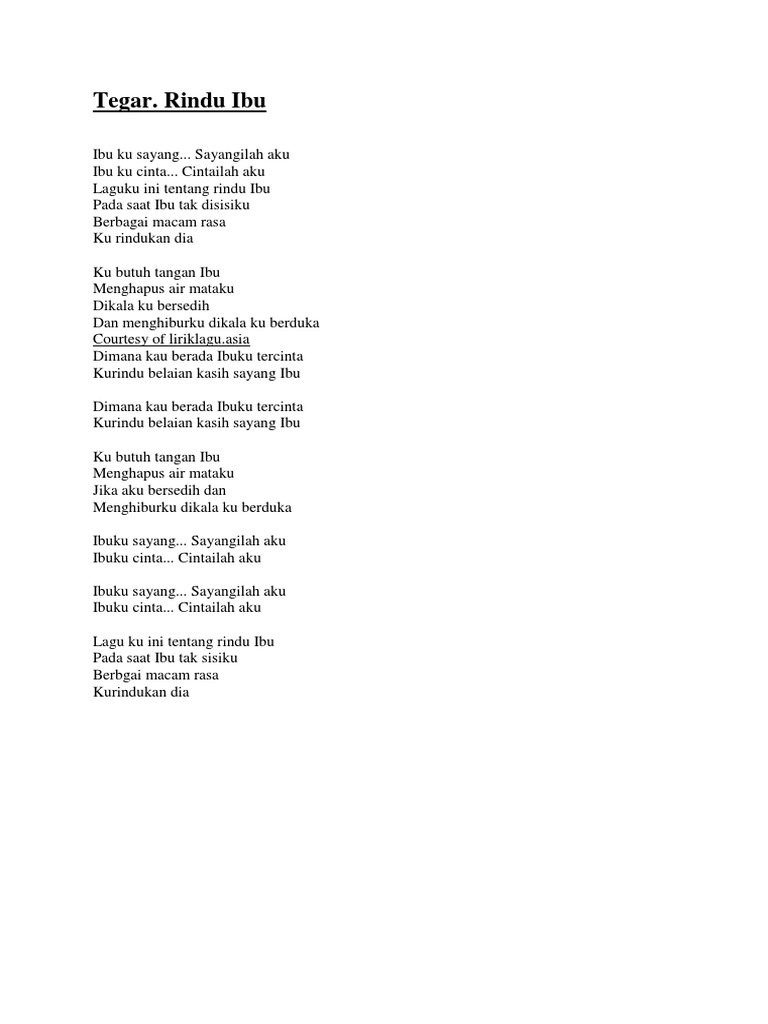 Tegar. Rindu Ibu

Ibu ku sayang... Sayangilah aku
Ibu ku cinta... Cintailah aku
Laguku ini tentang rindu Ibu
Pada saat Ibu tak disisiku
Berbagai macam rasa
Ku rindukan dia

Ku butuh tangan Ibu
Menghapus air mataku
Dikala ku bersedih
Dan menghiburku dikala ku berduka
Courtesy of liriklagu.asia
Dimana kau berada Ibuku tercinta
Kurindu belaian kasih sayang Ibu

Dimana kau berada Ibuku tercinta
Kurindu belaian kasih sayang Ibu

Ku butuh tangan Ibu
Menghapus air mataku
Jika aku bersedih dan
Menghiburku dikala ku berduka

Ibuku sayang... Sayangilah aku
Ibuku cinta... Cintailah aku

Ibuku sayang... Sayangilah aku
Ibuku cinta... Cintailah aku

Lagu ku ini tentang rindu Ibu
Pada saat Ibu tak sisiku
Berbgai macam rasa
Kurindukan dia